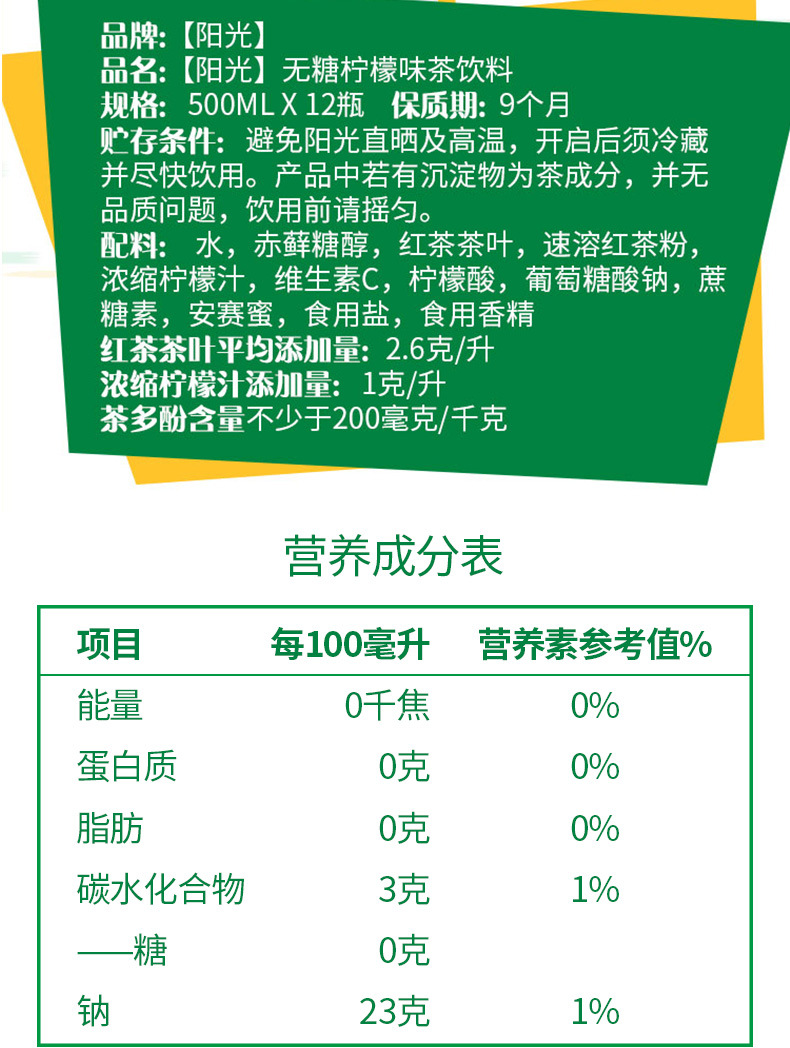 品牌:【阳光】
品名:【阳光】无糖柠檬味茶饮料
规格: 500ML X 12瓶 保质期: 9个月
贮存条件: 避免阳光直晒及高温，开启后须冷藏并尽快饮用。产品中若有沉淀物为茶成分，并无品质问题，饮用前请摇匀。
配料: 水，赤藓糖醇，红茶茶叶，速溶红茶粉，浓缩柠檬汁，维生素C，柠檬酸，葡萄糖酸钠，蔗糖素，安赛蜜，食用盐，食用香精
红茶茶叶平均添加量: 2.6克/升
浓缩柠檬汁添加量: 1克/升
茶多酚含量不少于200毫克/千克

营养成分表

| 项目 | 每100毫升 | 营养素参考值% |
|---|---|---|
| 能量 | 0千焦 | 0% |
| 蛋白质 | 0克 | 0% |
| 脂肪 | 0克 | 0% |
| 碳水化合物 | 3克 | 1% |
| ——糖 | 0克 | |
| 钠 | 23克 | 1% |